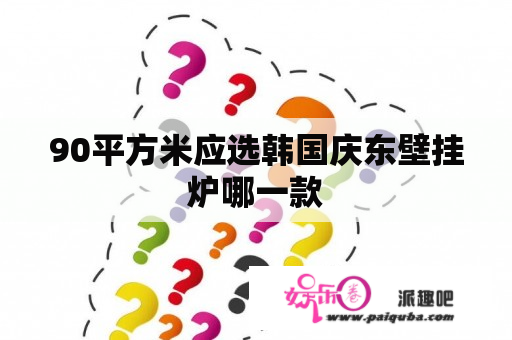 90平方米应选韩国庆东壁挂炉哪一款

娱乐圈 派趣吧
www.paiquba.com